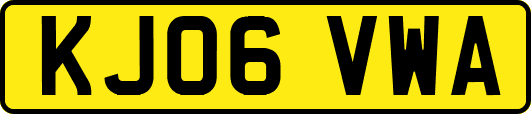 KJ06 VWA